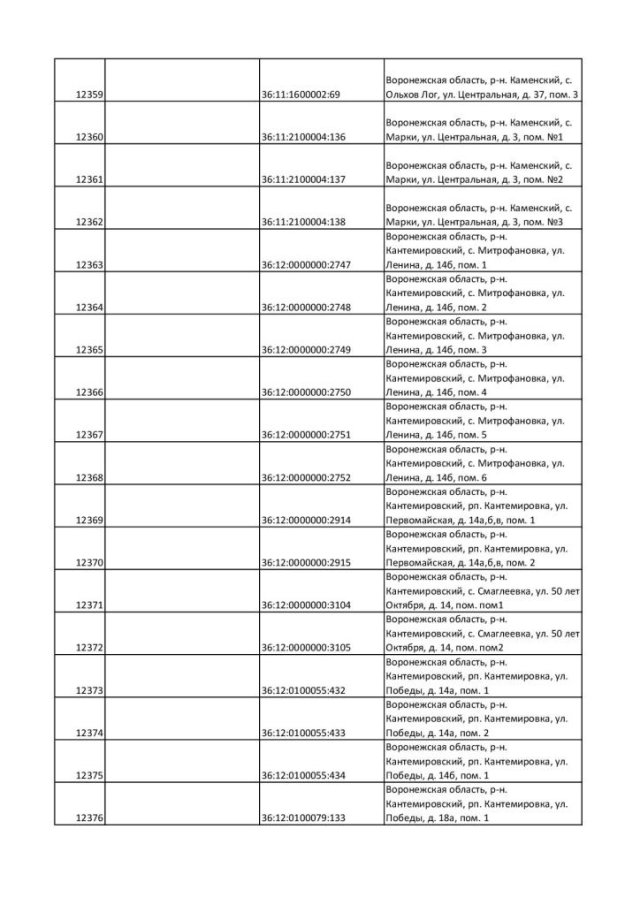 | | | | |
|---|---|---|---|
| 12359 | | 36:11:1600002:69 | Воронежская область, р-н. Каменский, с. Ольхов Лог, ул. Центральная, д. 37, пом. 3 |
| 12360 | | 36:11:2100004:136 | Воронежская область, р-н. Каменский, с. Марки, ул. Центральная, д. 3, пом. №1 |
| 12361 | | 36:11:2100004:137 | Воронежская область, р-н. Каменский, с. Марки, ул. Центральная, д. 3, пом. №2 |
| 12362 | | 36:11:2100004:138 | Воронежская область, р-н. Каменский, с. Марки, ул. Центральная, д. 3, пом. №3 |
| 12363 | | 36:12:0000000:2747 | Воронежская область, р-н. Кантемировский, с. Митрофановка, ул. Ленина, д. 14б, пом. 1 |
| 12364 | | 36:12:0000000:2748 | Воронежская область, р-н. Кантемировский, с. Митрофановка, ул. Ленина, д. 14б, пом. 2 |
| 12365 | | 36:12:0000000:2749 | Воронежская область, р-н. Кантемировский, с. Митрофановка, ул. Ленина, д. 14б, пом. 3 |
| 12366 | | 36:12:0000000:2750 | Воронежская область, р-н. Кантемировский, с. Митрофановка, ул. Ленина, д. 14б, пом. 4 |
| 12367 | | 36:12:0000000:2751 | Воронежская область, р-н. Кантемировский, с. Митрофановка, ул. Ленина, д. 14б, пом. 5 |
| 12368 | | 36:12:0000000:2752 | Воронежская область, р-н. Кантемировский, с. Митрофановка, ул. Ленина, д. 14б, пом. 6 |
| 12369 | | 36:12:0000000:2914 | Воронежская область, р-н. Кантемировский, рп. Кантемировка, ул. Первомайская, д. 14а,б,в, пом. 1 |
| 12370 | | 36:12:0000000:2915 | Воронежская область, р-н. Кантемировский, рп. Кантемировка, ул. Первомайская, д. 14а,б,в, пом. 2 |
| 12371 | | 36:12:0000000:3104 | Воронежская область, р-н. Кантемировский, с. Смаглеевка, ул. 50 лет Октября, д. 14, пом. пом1 |
| 12372 | | 36:12:0000000:3105 | Воронежская область, р-н. Кантемировский, с. Смаглеевка, ул. 50 лет Октября, д. 14, пом. пом2 |
| 12373 | | 36:12:0100055:432 | Воронежская область, р-н. Кантемировский, рп. Кантемировка, ул. Победы, д. 14а, пом. 1 |
| 12374 | | 36:12:0100055:433 | Воронежская область, р-н. Кантемировский, рп. Кантемировка, ул. Победы, д. 14а, пом. 2 |
| 12375 | | 36:12:0100055:434 | Воронежская область, р-н. Кантемировский, рп. Кантемировка, ул. Победы, д. 14б, пом. 1 |
| 12376 | | 36:12:0100079:133 | Воронежская область, р-н. Кантемировский, рп. Кантемировка, ул. Победы, д. 18а, пом. 1 |